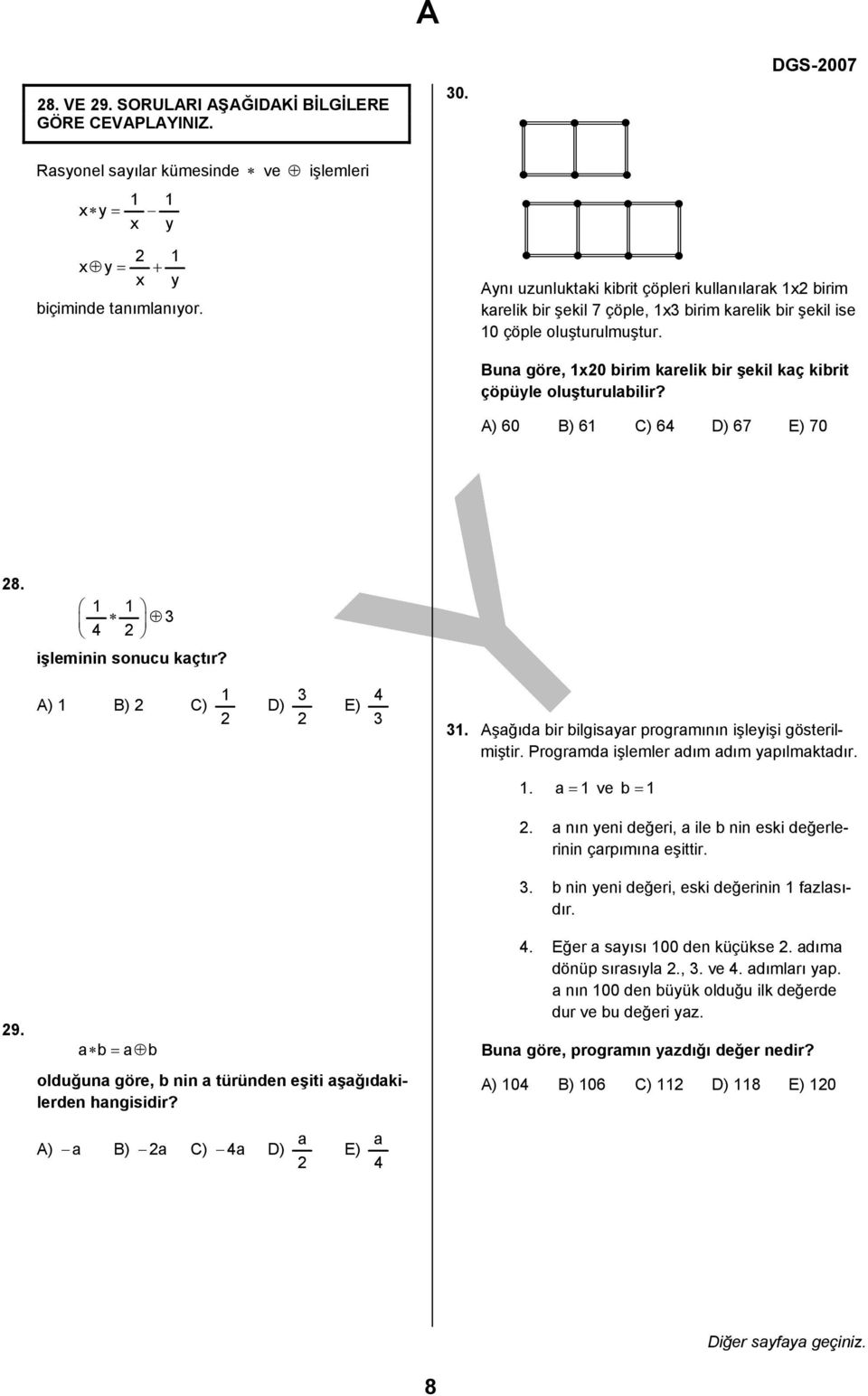 A

DGS-2007

28. VE 29. SORULARI AŞAĞIDAKİ BİLGİLERE GÖRE CEVAPLAYINIZ.

Rasyonel sayılar kümesinde $*$ ve $\oplus$ işlemleri

$x * y = \frac{1}{x} - \frac{1}{y}$

$x \oplus y = \frac{2}{x} + \frac{1}{y}$

biçiminde tanımlanıyor.

28.

$\left(\frac{1}{4} * \frac{1}{2}\right) \oplus 3$

işleminin sonucu kaçtır?

A) 1 B) 2 C) $\frac{1}{2}$ D) $\frac{3}{2}$ E) $\frac{4}{3}$

29.

$a * b = a \oplus b$

olduğuna göre, b nin a türünden eşiti aşağıdakilerden hangisidir?

A) $-a$ B) $-2a$ C) $-4a$ D) $\frac{a}{2}$ E) $\frac{a}{4}$

30.

Aynı uzunluktaki kibrit çöpleri kullanılarak 1x2 birim karelik bir şekil 7 çöple, 1x3 birim karelik bir şekil ise 10 çöple oluşturulmuştur.

Buna göre, 1x20 birim karelik bir şekil kaç kibrit çöpüyle oluşturulabilir?

A) 60 B) 61 C) 64 D) 67 E) 70

31. Aşağıda bir bilgisayar programının işleyişi gösterilmiştir. Programda işlemler adım adım yapılmaktadır.

1. $a = 1$ ve $b = 1$

2. a nın yeni değeri, a ile b nin eski değerlerinin çarpımına eşittir.

3. b nin yeni değeri, eski değerinin 1 fazlasıdır.

4. Eğer a sayısı 100 den küçükse 2. adıma dönüp sırasıyla 2., 3. ve 4. adımları yap. a nın 100 den büyük olduğu ilk değerde dur ve bu değeri yaz.

Buna göre, programın yazdığı değer nedir?

A) 104 B) 106 C) 112 D) 118 E) 120

Diğer sayfaya geçiniz.

8